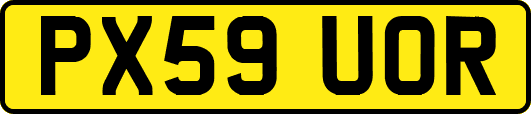 PX59 UOR